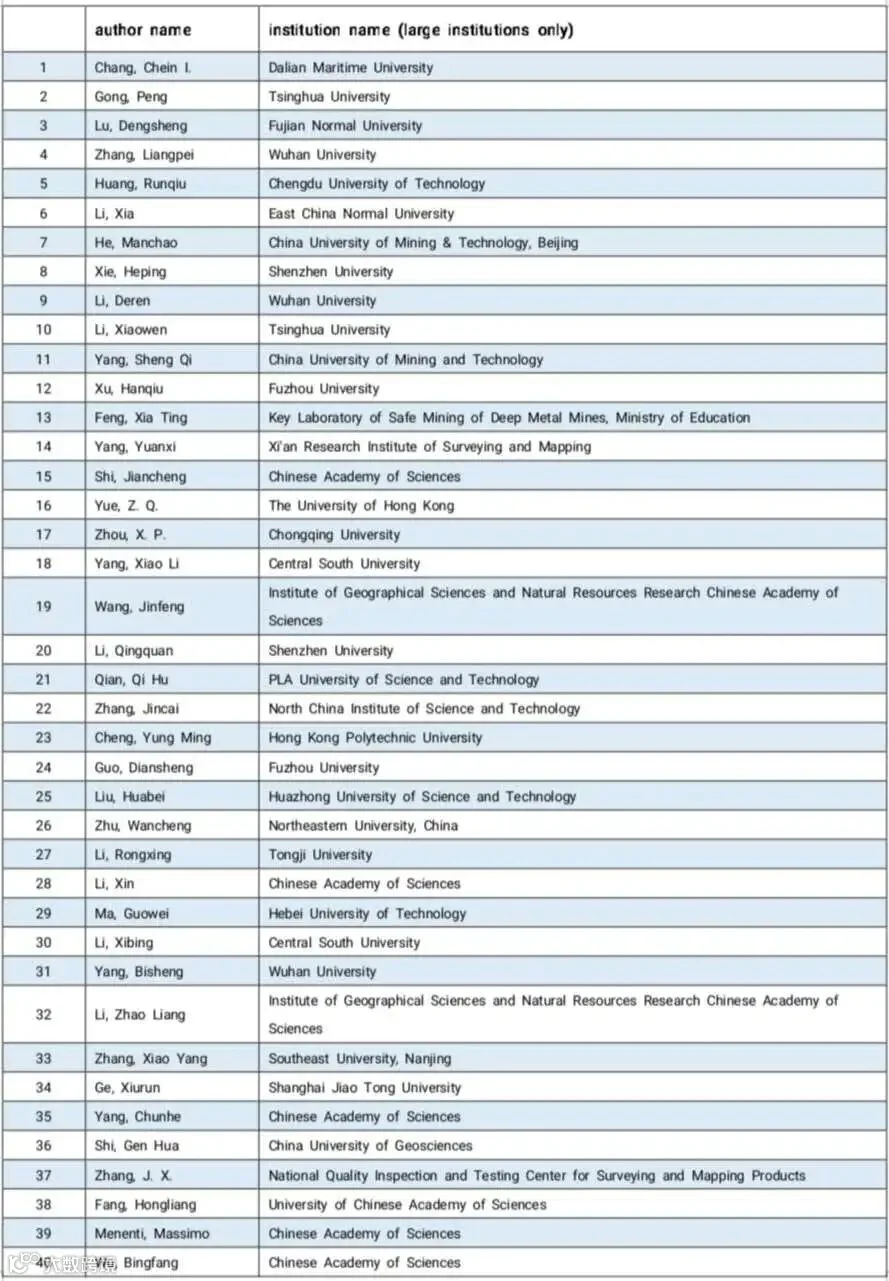 | | author name | institution name (large institutions only) |
|---|---|---|
| 1 | Chang, Chein I. | Dalian Maritime University |
| 2 | Gong, Peng | Tsinghua University |
| 3 | Lu, Dengsheng | Fujian Normal University |
| 4 | Zhang, Liangpei | Wuhan University |
| 5 | Huang, Runqiu | Chengdu University of Technology |
| 6 | Li, Xia | East China Normal University |
| 7 | He, Manchao | China University of Mining & Technology, Beijing |
| 8 | Xie, Heping | Shenzhen University |
| 9 | Li, Deren | Wuhan University |
| 10 | Li, Xiaowen | Tsinghua University |
| 11 | Yang, Sheng Qi | China University of Mining and Technology |
| 12 | Xu, Hanqiu | Fuzhou University |
| 13 | Feng, Xia Ting | Key Laboratory of Safe Mining of Deep Metal Mines, Ministry of Education |
| 14 | Yang, Yuanxi | Xi'an Research Institute of Surveying and Mapping |
| 15 | Shi, Jiancheng | Chinese Academy of Sciences |
| 16 | Yue, Z. Q. | The University of Hong Kong |
| 17 | Zhou, X. P. | Chongqing University |
| 18 | Yang, Xiao Li | Central South University |
| 19 | Wang, Jinfeng | Institute of Geographical Sciences and Natural Resources Research Chinese Academy of Sciences |
| 20 | Li, Qingquan | Shenzhen University |
| 21 | Qian, Qi Hu | PLA University of Science and Technology |
| 22 | Zhang, Jincai | North China Institute of Science and Technology |
| 23 | Cheng, Yung Ming | Hong Kong Polytechnic University |
| 24 | Guo, Diansheng | Fuzhou University |
| 25 | Liu, Huabei | Huazhong University of Science and Technology |
| 26 | Zhu, Wancheng | Northeastern University, China |
| 27 | Li, Rongxing | Tongji University |
| 28 | Li, Xin | Chinese Academy of Sciences |
| 29 | Ma, Guowei | Hebei University of Technology |
| 30 | Li, Xibing | Central South University |
| 31 | Yang, Bisheng | Wuhan University |
| 32 | Li, Zhao Liang | Institute of Geographical Sciences and Natural Resources Research Chinese Academy of Sciences |
| 33 | Zhang, Xiao Yang | Southeast University, Nanjing |
| 34 | Ge, Xiurun | Shanghai Jiao Tong University |
| 35 | Yang, Chunhe | Chinese Academy of Sciences |
| 36 | Shi, Gen Hua | China University of Geosciences |
| 37 | Zhang, J. X. | National Quality Inspection and Testing Center for Surveying and Mapping Products |
| 38 | Fang, Hongliang | University of Chinese Academy of Sciences |
| 39 | Menenti, Massimo | Chinese Academy of Sciences |
| 40 | Wu, Bingfang | Chinese Academy of Sciences |